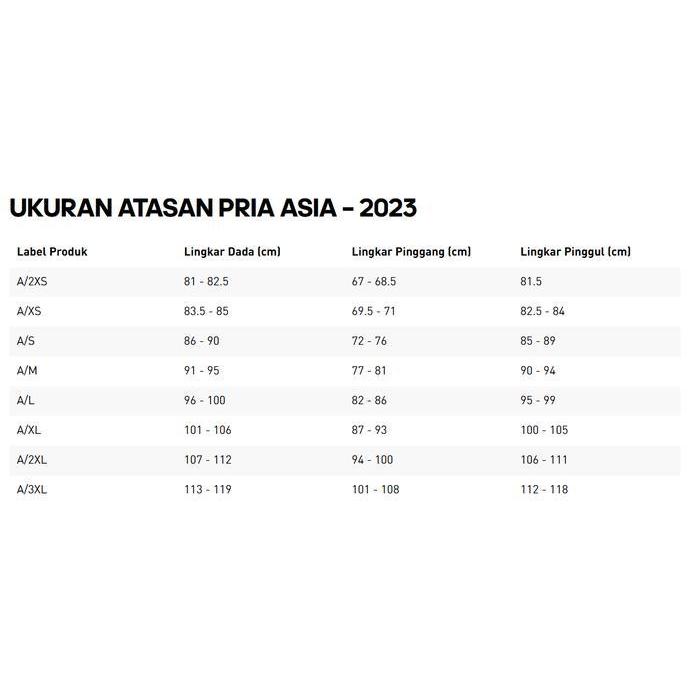 UKURAN ATASAN PRIA ASIA - 2023

| Label Produk | Lingkar Dada (cm) | Lingkar Pinggang (cm) | Lingkar Pinggul (cm) |
|---|---|---|---|
| A/2XS | 81 - 82.5 | 67 - 68.5 | 81.5 |
| A/XS | 83.5 - 85 | 69.5 - 71 | 82.5 - 84 |
| A/S | 86 - 90 | 72 - 76 | 85 - 89 |
| A/M | 91 - 95 | 77 - 81 | 90 - 94 |
| A/L | 96 - 100 | 82 - 86 | 95 - 99 |
| A/XL | 101 - 106 | 87 - 93 | 100 - 105 |
| A/2XL | 107 - 112 | 94 - 100 | 106 - 111 |
| A/3XL | 113 - 119 | 101 - 108 | 112 - 118 |